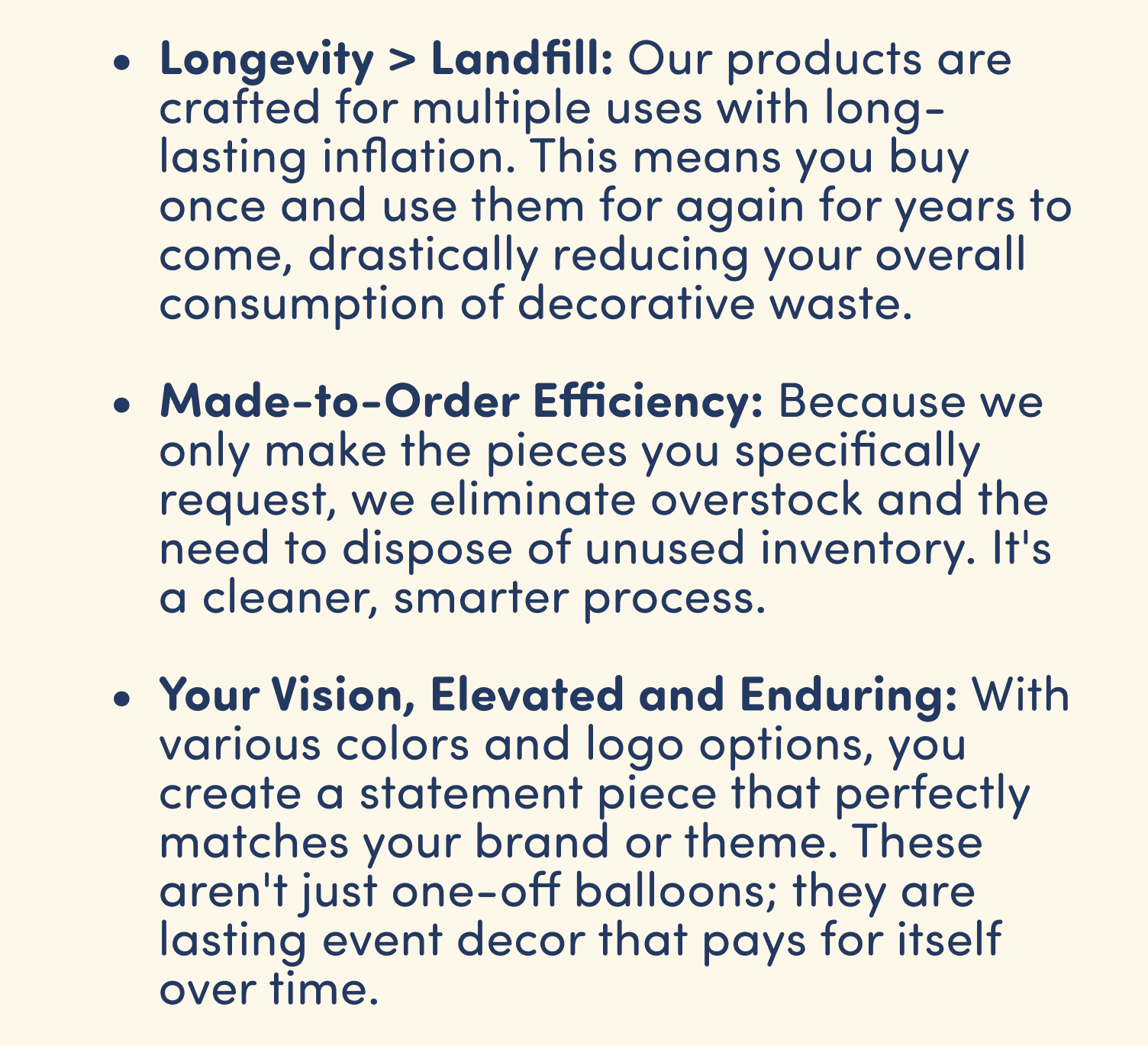 • Longevity > Landfill: Our products are crafted for multiple uses with long-lasting inflation. This means you buy once and use them for again for years to come, drastically reducing your overall consumption of decorative waste.

• Made-to-Order Efficiency: Because we only make the pieces you specifically request, we eliminate overstock and the need to dispose of unused inventory. It's a cleaner, smarter process.

• Your Vision, Elevated and Enduring: With various colors and logo options, you create a statement piece that perfectly matches your brand or theme. These aren't just one-off balloons; they are lasting event decor that pays for itself over time.